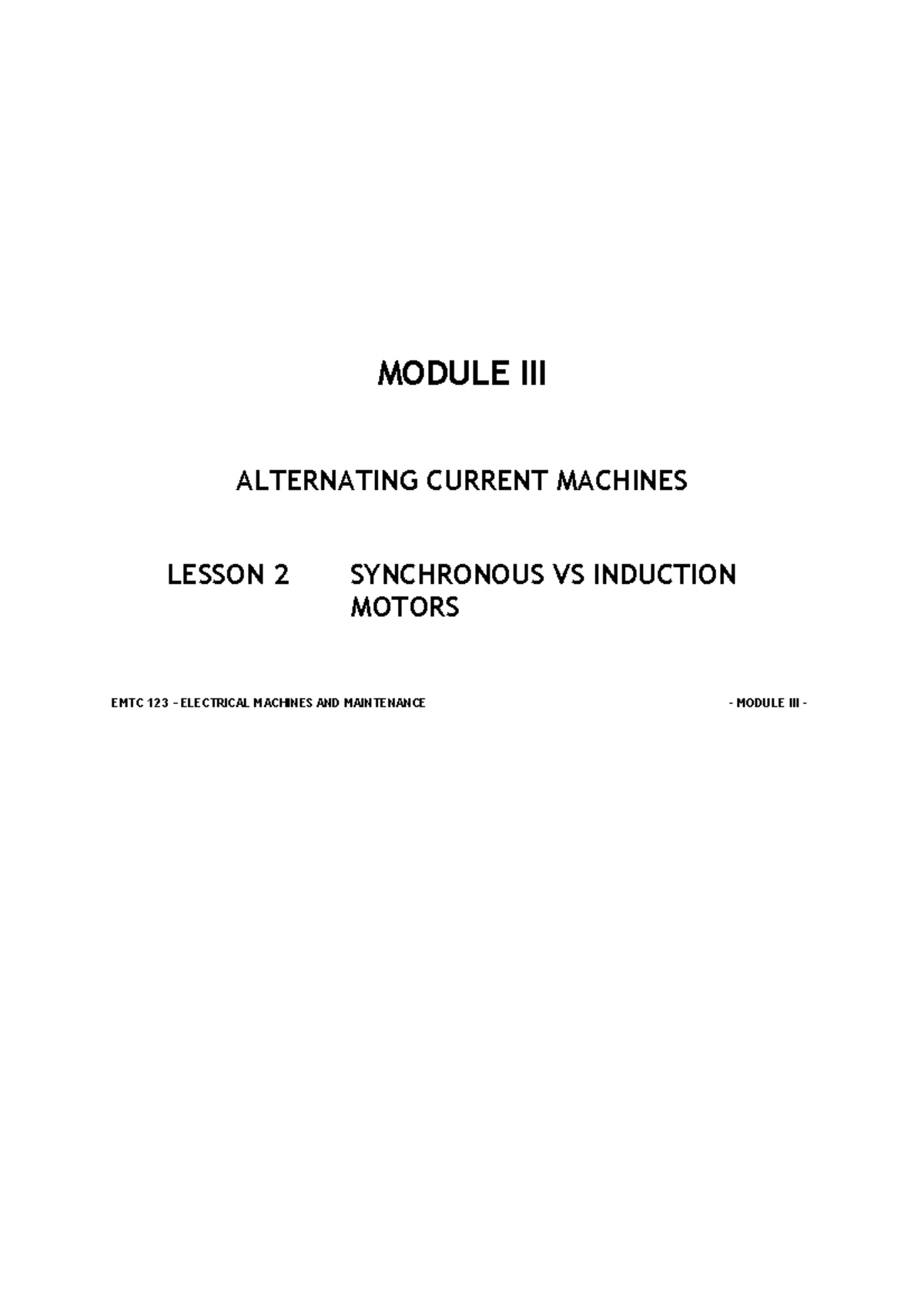 MODULE III

ALTERNATING CURRENT MACHINES

LESSON 2 SYNCHRONOUS VS INDUCTION MOTORS

EMTC 123 – ELECTRICAL MACHINES AND MAINTENANCE - MODULE III -